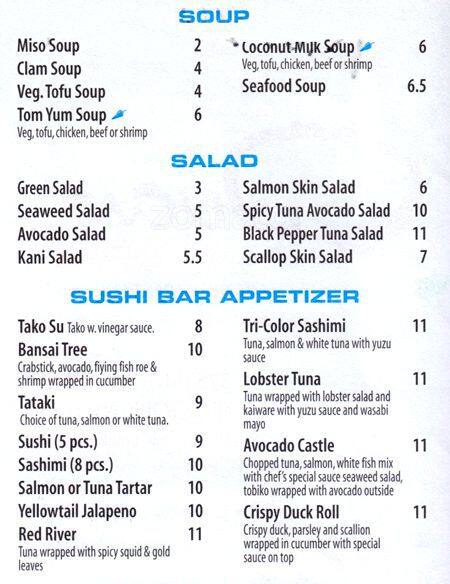 SOUP

Miso Soup 2
Clam Soup 4
Veg. Tofu Soup 4
Tom Yum Soup 6
Veg, tofu, chicken, beef or shrimp

Coconut Milk Soup 6
Veg, tofu, chicken, beef or shrimp
Seafood Soup 6.5

SALAD

Green Salad 3
Seaweed Salad 5
Avocado Salad 5
Kani Salad 5.5

Salmon Skin Salad 6
Spicy Tuna Avocado Salad 10
Black Pepper Tuna Salad 11
Scallop Skin Salad 7

SUSHI BAR APPETIZER

Tako Su Tako w. vinegar sauce. 8
Bansai Tree 10
Crabstick, avocado, fiying fish roe & shrimp wrapped in cucumber
Tataki 9
Choice of tuna, salmon or white tuna.
Sushi (5 pcs.) 9
Sashimi (8 pcs.) 10
Salmon or Tuna Tartar 10
Yellowtail Jalapeno 10
Red River 11
Tuna wrapped with spicy squid & gold leaves

Tri-Color Sashimi 11
Tuna, salmon & white tuna with yuzu sauce
Lobster Tuna 11
Tuna wrapped with lobster salad and kaiware with yuzu sauce and wasabi mayo
Avocado Castle 11
Chopped tuna, salmon, white fish mix with chef's special sauce seaweed salad, tobiko wrapped with avocado outside
Crispy Duck Roll 11
Crispy duck, parsley and scallion wrapped in cucumber with special sauce on top